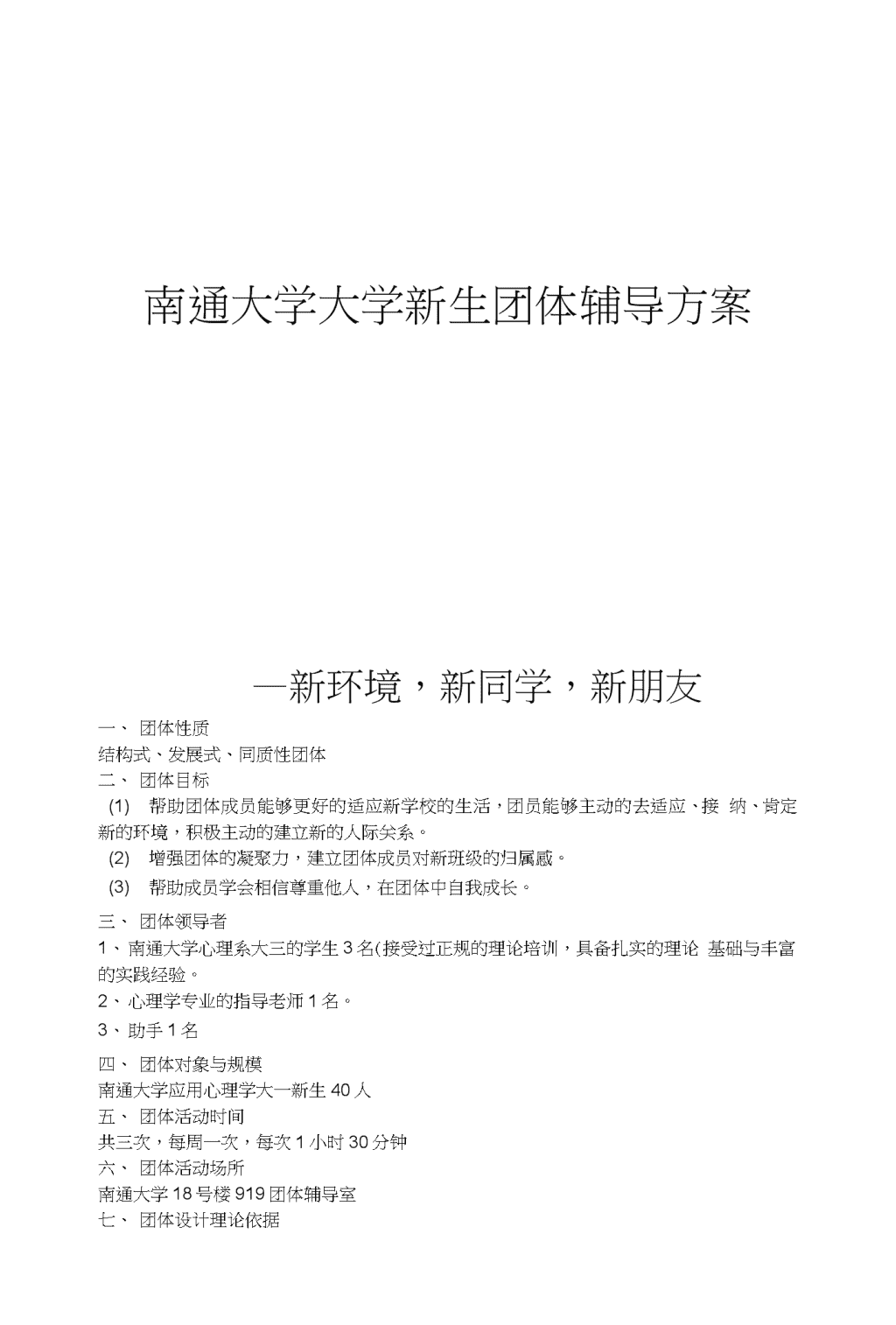 南通大学大学新生团体辅导方案

—新环境，新同学，新朋友

一、 团体性质

结构式、发展式、同质性团体

二、 团体目标

(1) 帮助团体成员能够更好的适应新学校的生活，团员能够主动的去适应、接 纳、肯定新的环境，积极主动的建立新的人际关系。

(2) 增强团体的凝聚力，建立团体成员对新班级的归属感。

(3) 帮助成员学会相信尊重他人，在团体中自我成长。

三、 团体领导者

1、南通大学心理系大三的学生 3 名(接受过正规的理论培训，具备扎实的理论 基础与丰富的实践经验。

2、心理学专业的指导老师 1 名。

3、助手 1 名

四、 团体对象与规模

南通大学应用心理学大一新生 40 人

五、 团体活动时间

共三次，每周一次，每次 1 小时 30 分钟

六、 团体活动场所

南通大学 18 号楼 919 团体辅导室

七、 团体设计理论依据